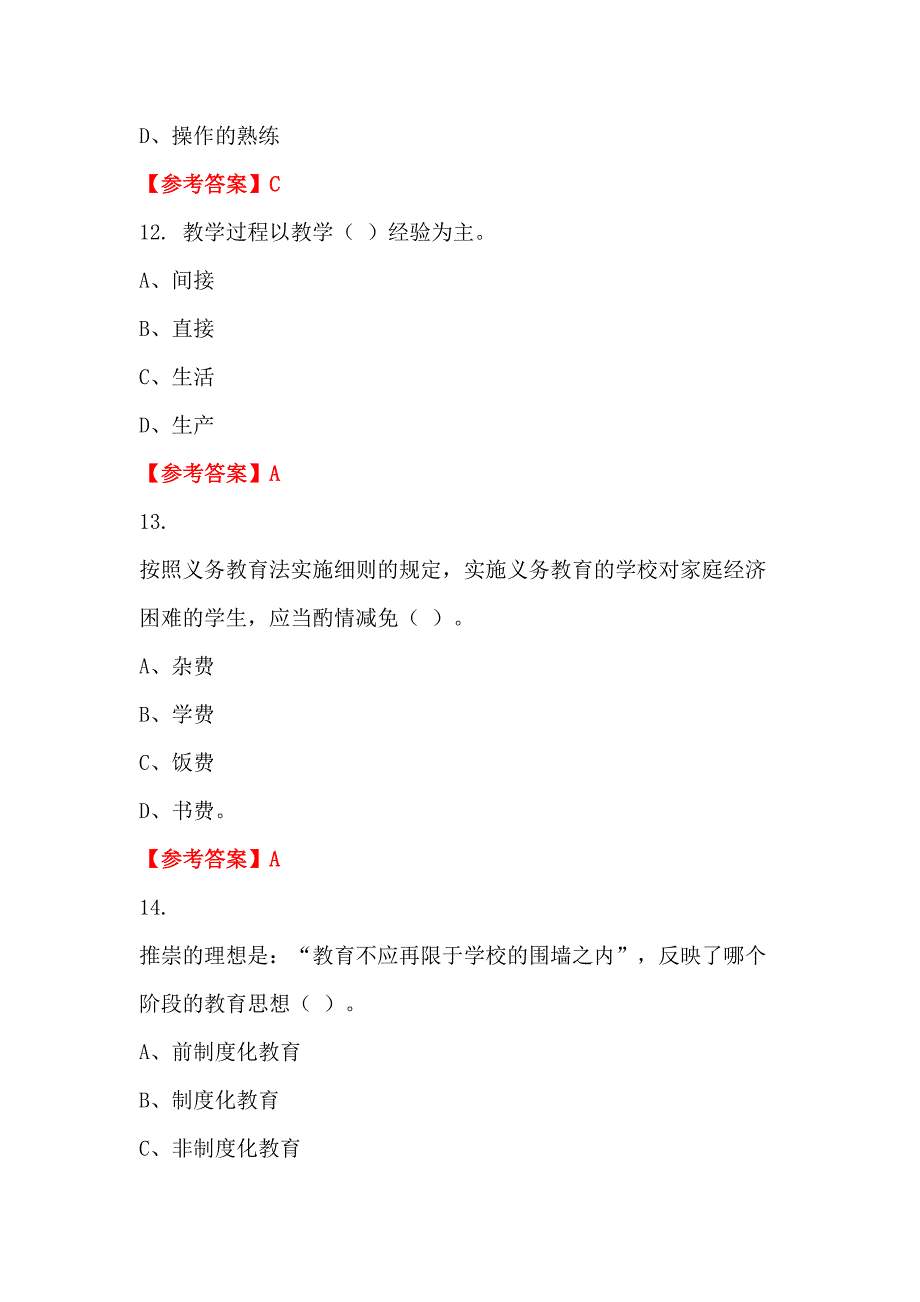 D、操作的熟练

【参考答案】C

12. 教学过程以教学（ ）经验为主。

A、间接

B、直接

C、生活

D、生产

【参考答案】A

13.

按照义务教育法实施细则的规定，实施义务教育的学校对家庭经济困难的学生，应当酌情减免（ ）。

A、杂费

B、学费

C、饭费

D、书费。

【参考答案】A

14.

推崇的理想是：“教育不应再限于学校的围墙之内”，反映了哪个阶段的教育思想（ ）。

A、前制度化教育

B、制度化教育

C、非制度化教育